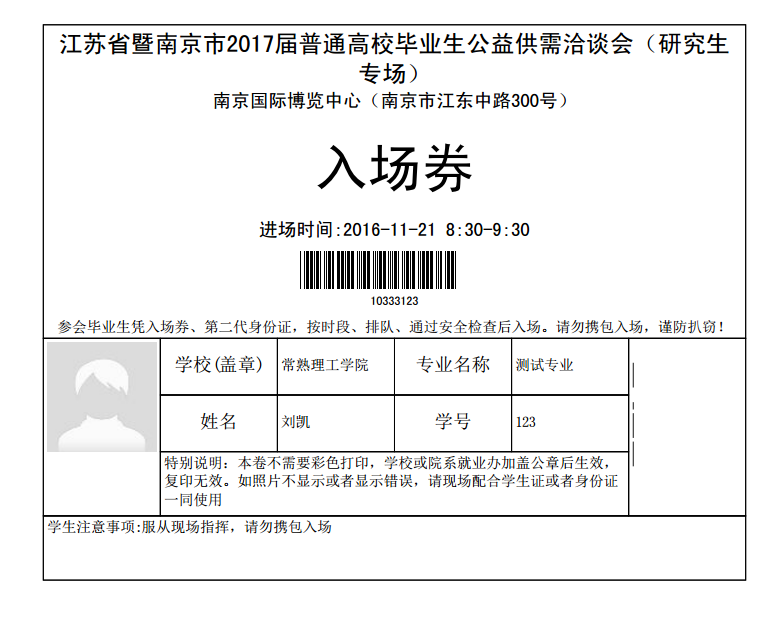 江苏省暨南京市2017届普通高校毕业生公益供需洽谈会（研究生专场）

南京国际博览中心（南京市江东中路300号）

入场券

进场时间:2016-11-21 8:30-9:30

10333123

参会毕业生凭入场券、第二代身份证，按时段、排队、通过安全检查后入场。请勿携包入场，谨防扒窃！

| 学校(盖章) | 常熟理工学院 | 专业名称 | 测试专业 |
|---|---|---|---|
| 姓名 | 刘凯 | 学号 | 123 |

特别说明：本卷不需要彩色打印，学校或院系就业办加盖公章后生效，复印无效。如照片不显示或者显示错误，请现场配合学生证或者身份证一同使用

学生注意事项:服从现场指挥，请勿携包入场